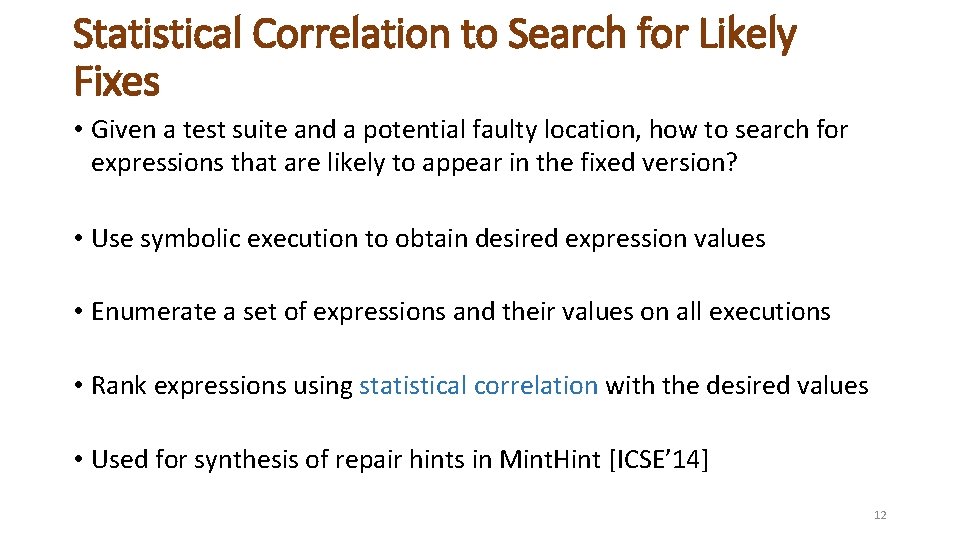 Statistical Correlation to Search for Likely Fixes

• Given a test suite and a potential faulty location, how to search for expressions that are likely to appear in the fixed version?

• Use symbolic execution to obtain desired expression values

• Enumerate a set of expressions and their values on all executions

• Rank expressions using statistical correlation with the desired values

• Used for synthesis of repair hints in MintHint [ICSE'14]

12